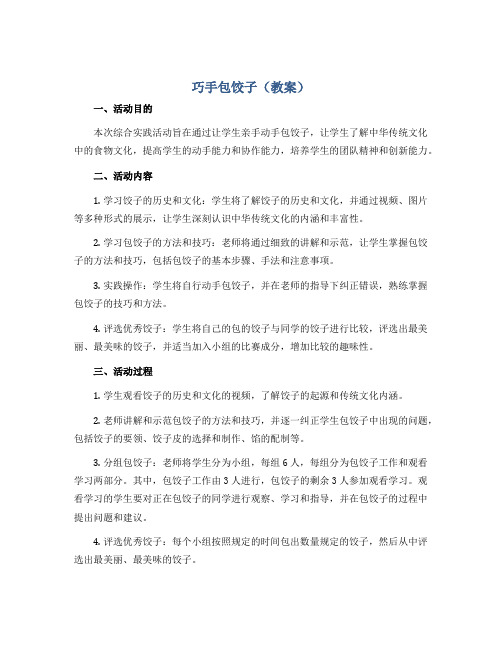 巧手包饺子（教案）

一、活动目的

本次综合实践活动旨在通过让学生亲手动手包饺子，让学生了解中华传统文化中的食物文化，提高学生的动手能力和协作能力，培养学生的团队精神和创新能力。

二、活动内容

1. 学习饺子的历史和文化：学生将了解饺子的历史和文化，并通过视频、图片等多种形式的展示，让学生深刻认识中华传统文化的内涵和丰富性。

2. 学习包饺子的方法和技巧：老师将通过细致的讲解和示范，让学生掌握包饺子的方法和技巧，包括包饺子的基本步骤、手法和注意事项。

3. 实践操作：学生将自行动手包饺子，并在老师的指导下纠正错误，熟练掌握包饺子的技巧和方法。

4. 评选优秀饺子：学生将自己的包的饺子与同学的饺子进行比较，评选出最美丽、最美味的饺子，并适当加入小组的比赛成分，增加比较的趣味性。

三、活动过程

1. 学生观看饺子的历史和文化的视频，了解饺子的起源和传统文化内涵。

2. 老师讲解和示范包饺子的方法和技巧，并逐一纠正学生包饺子中出现的问题，包括饺子的要领、饺子皮的选择和制作、馅的配制等。

3. 分组包饺子：老师将学生分为小组，每组 6 人，每组分为包饺子工作和观看学习两部分。其中，包饺子工作由 3 人进行，包饺子的剩余 3 人参加观看学习。观看学习的学生要对正在包饺子的同学进行观察、学习和指导，并在包饺子的过程中提出问题和建议。

4. 评选优秀饺子：每个小组按照规定的时间包出数量规定的饺子，然后从中评选出最美丽、最美味的饺子。